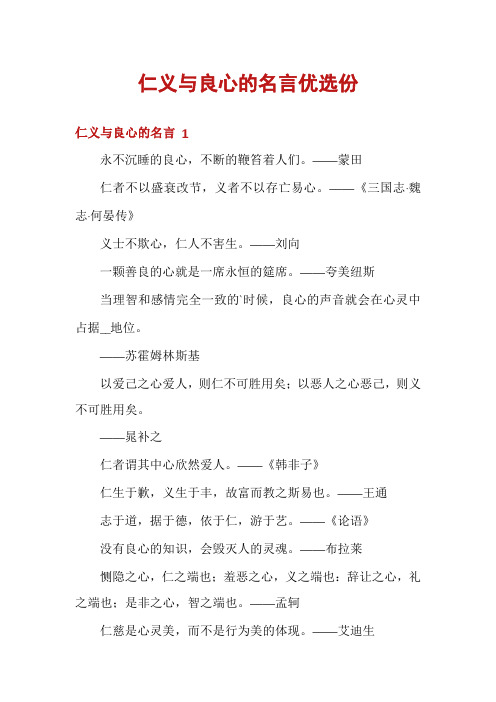 仁义与良心的名言优选份

仁义与良心的名言 1

永不沉睡的良心，不断的鞭笞着人们。——蒙田

仁者不以盛衰改节，义者不以存亡易心。——《三国志·魏志·何晏传》

义士不欺心，仁人不害生。——刘向

一颗善良的心就是一席永恒的筵席。——夸美纽斯

当理智和感情完全一致的`时候，良心的声音就会在心灵中占据_地位。

——苏霍姆林斯基

以爱己之心爱人，则仁不可胜用矣；以恶人之心恶己，则义不可胜用矣。

——晁补之

仁者谓其中心欣然爱人。——《韩非子》

仁生于歉，义生于丰，故富而教之斯易也。——王通

志于道，据于德，依于仁，游于艺。——《论语》

没有良心的知识，会毁灭人的灵魂。——布拉莱

恻隐之心，仁之端也；羞恶之心，义之端也；辞让之心，礼之端也；是非之心，智之端也。——孟轲

仁慈是心灵美，而不是行为美的体现。——艾迪生